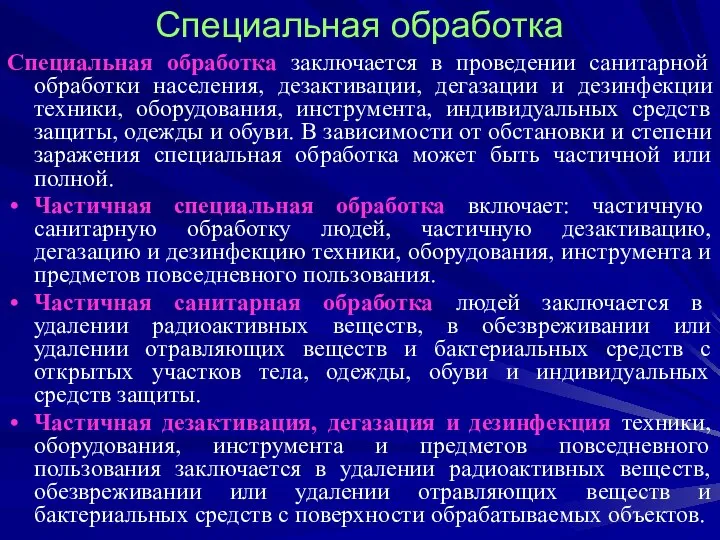 Специальная обработка

Специальная обработка заключается в проведении санитарной обработки населения, дезактивации, дегазации и дезинфекции техники, оборудования, инструмента, индивидуальных средств защиты, одежды и обуви. В зависимости от обстановки и степени заражения специальная обработка может быть частичной или полной.

• Частичная специальная обработка включает: частичную санитарную обработку людей, частичную дезактивацию, дегазацию и дезинфекцию техники, оборудования, инструмента и предметов повседневного пользования.

• Частичная санитарная обработка людей заключается в удалении радиоактивных веществ, в обезвреживании или удалении отравляющих веществ и бактериальных средств с открытых участков тела, одежды, обуви и индивидуальных средств защиты.

• Частичная дезактивация, дегазация и дезинфекция техники, оборудования, инструмента и предметов повседневного пользования заключается в удалении радиоактивных веществ, обезвреживании или удалении отравляющих веществ и бактериальных средств с поверхности обрабатываемых объектов.